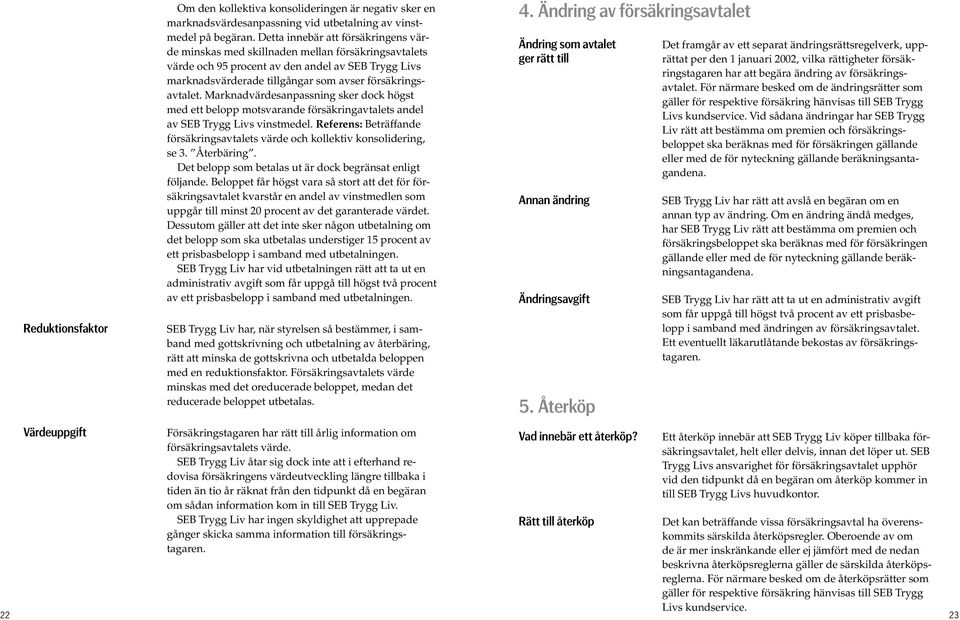 Om den kollektiva konsolideringen är negativ sker en marknadsvärdesanpassning vid utbetalning av vinstmedel på begäran. Detta innebär att försäkringens värde minskas med skillnaden mellan försäkringsavtalets värde och 95 procent av den andel av SEB Trygg Livs marknadsvärderade tillgångar som avser försäkringsavtalet. Marknadvärdesanpassning sker dock högst med ett belopp motsvarande försäkringavtalets andel av SEB Trygg Livs vinstmedel. **Referens:** Beträffande försäkringsavtalets värde och kollektiv konsolidering, se 3. "Återbäring".

Det belopp som betalas ut är dock begränsat enligt följande. Beloppet får högst vara så stort att det för försäkringsavtalet kvarstår en andel av vinstmedlen som uppgår till minst 20 procent av det garanterade värdet. Dessutom gäller att det inte sker någon utbetalning om det belopp som ska utbetalas understiger 15 procent av ett prisbasbelopp i samband med utbetalningen.

SEB Trygg Liv har vid utbetalningen rätt att ta ut en administrativ avgift som får uppgå till högst två procent av ett prisbasbelopp i samband med utbetalningen.

Reduktionsfaktor

SEB Trygg Liv har, när styrelsen så bestämmer, i samband med gottskrivning och utbetalning av återbäring, rätt att minska de gottskrivna och utbetalda beloppen med en reduktionsfaktor. Försäkringsavtalets värde minskas med det oreducerade beloppet, medan det reducerade beloppet utbetalas.

Värdeuppgift

Försäkringstagaren har rätt till årlig information om försäkringsavtalets värde.

SEB Trygg Liv åtar sig dock inte att i efterhand redovisa försäkringens värdeutveckling längre tillbaka i tiden än tio år räknat från den tidpunkt då en begäran om sådan information kom in till SEB Trygg Liv.

SEB Trygg Liv har ingen skyldighet att upprepade gånger skicka samma information till försäkringstagaren.

22

4. Ändring av försäkringsavtalet

Ändring som avtalet ger rätt till

Det framgår av ett separat ändringsrättsregelverk, upprättat per den 1 januari 2002, vilka rättigheter försäkringstagaren har att begära ändring av försäkringsavtalet. För närmare besked om de ändringsrätter som gäller för respektive försäkring hänvisas till SEB Trygg Livs kundservice. Vid sådana ändringar har SEB Trygg Liv rätt att bestämma om premien och försäkringsbeloppet ska beräknas med för försäkringen gällande eller med de för nyteckning gällande beräkningsantagandena.

Annan ändring

SEB Trygg Liv har rätt att avslå en begäran om en annan typ av ändring. Om en ändring ändå medges, har SEB Trygg Liv rätt att bestämma om premien och försäkringsbeloppet ska beräknas med för försäkringen gällande eller med de för nyteckning gällande beräkningsantagandena.

Ändringsavgift

SEB Trygg Liv har rätt att ta ut en administrativ avgift som får uppgå till högst två procent av ett prisbasbelopp i samband med ändringen av försäkringsavtalet. Ett eventuellt läkarutlåtande bekostas av försäkringstagaren.

5. Återköp

Vad innebär ett återköp?

Ett återköp innebär att SEB Trygg Liv köper tillbaka försäkringsavtalet, helt eller delvis, innan det löper ut. SEB Trygg Livs ansvarighet för försäkringsavtalet upphör vid den tidpunkt då en begäran om återköp kommer in till SEB Trygg Livs huvudkontor.

Rätt till återköp

Det kan beträffande vissa försäkringsavtal ha överenskommits särskilda återköpsregler. Oberoende av om de är mer inskränkande eller ej jämfört med de nedan beskrivna återköpsreglerna gäller de särskilda återköpsreglerna. För närmare besked om de återköpsrätter som gäller för respektive försäkring hänvisas till SEB Trygg Livs kundservice.

23